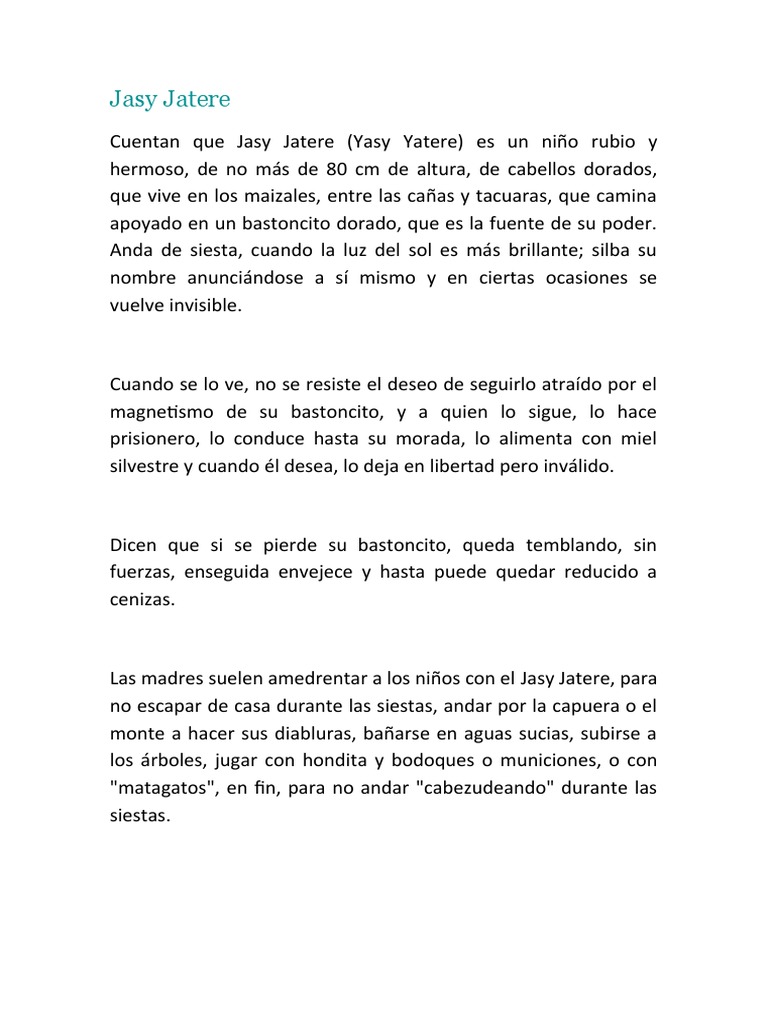 Jasy Jatere

Cuentan que Jasy Jatere (Yasy Yatere) es un niño rubio y hermoso, de no más de 80 cm de altura, de cabellos dorados, que vive en los maizales, entre las cañas y tacuaras, que camina apoyado en un bastoncito dorado, que es la fuente de su poder. Anda de siesta, cuando la luz del sol es más brillante; silba su nombre anunciándose a sí mismo y en ciertas ocasiones se vuelve invisible.

Cuando se lo ve, no se resiste el deseo de seguirlo atraído por el magnetismo de su bastoncito, y a quien lo sigue, lo hace prisionero, lo conduce hasta su morada, lo alimenta con miel silvestre y cuando él desea, lo deja en libertad pero inválido.

Dicen que si se pierde su bastoncito, queda temblando, sin fuerzas, enseguida envejece y hasta puede quedar reducido a cenizas.

Las madres suelen amedrentar a los niños con el Jasy Jatere, para no escapar de casa durante las siestas, andar por la capuera o el monte a hacer sus diabluras, bañarse en aguas sucias, subirse a los árboles, jugar con hondita y bodoques o municiones, o con "matagatos", en fin, para no andar "cabezudeando" durante las siestas.